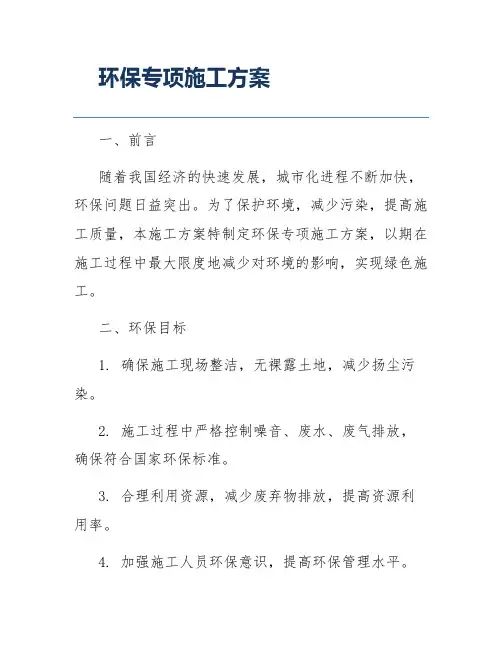 环保专项施工方案

一、前言

随着我国经济的快速发展，城市化进程不断加快，环保问题日益突出。为了保护环境，减少污染，提高施工质量，本施工方案特制定环保专项施工方案，以期在施工过程中最大限度地减少对环境的影响，实现绿色施工。

二、环保目标

1. 确保施工现场整洁，无裸露土地，减少扬尘污染。

2. 施工过程中严格控制噪音、废水、废气排放，确保符合国家环保标准。

3. 合理利用资源，减少废弃物排放，提高资源利用率。

4. 加强施工人员环保意识，提高环保管理水平。